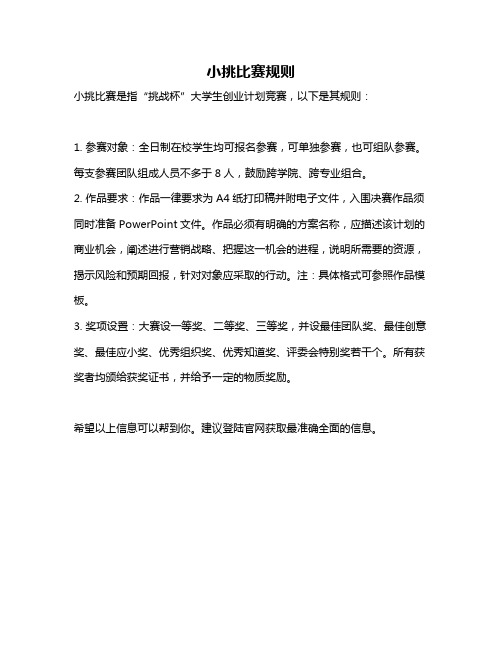 小挑比赛规则

小挑比赛是指“挑战杯”大学生创业计划竞赛，以下是其规则：

1. 参赛对象：全日制在校学生均可报名参赛，可单独参赛，也可组队参赛。每支参赛团队组成人员不多于 8 人，鼓励跨学院、跨专业组合。

2. 作品要求：作品一律要求为 A4 纸打印稿并附电子文件，入围决赛作品须同时准备 PowerPoint 文件。作品必须有明确的方案名称，应描述该计划的商业机会，阐述进行营销战略、把握这一机会的进程，说明所需要的资源，揭示风险和预期回报，针对对象应采取的行动。注：具体格式可参照作品模板。

3. 奖项设置：大赛设一等奖、二等奖、三等奖，并设最佳团队奖、最佳创意奖、最佳应小奖、优秀组织奖、优秀知道奖、评委会特别奖若干个。所有获奖者均颁给获奖证书，并给予一定的物质奖励。

希望以上信息可以帮到你。建议登陆官网获取最准确全面的信息。